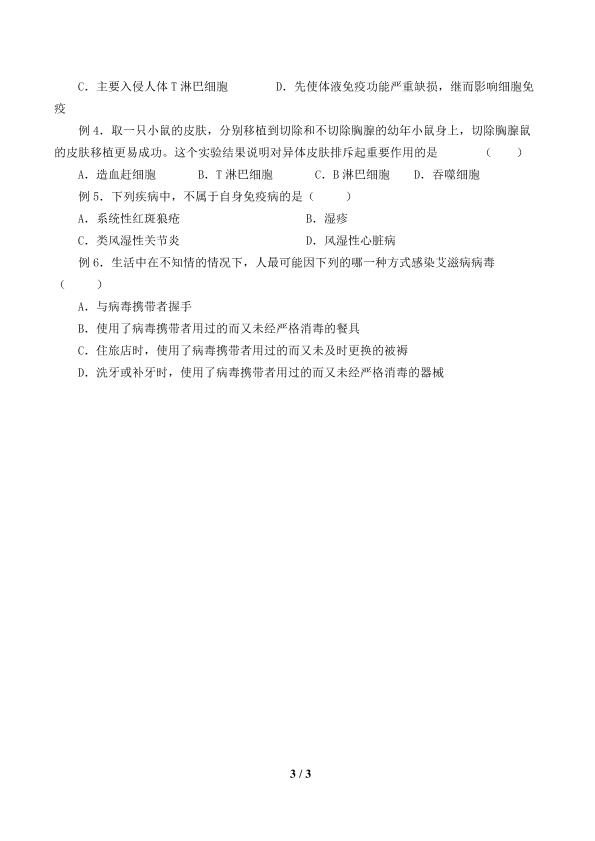 C．主要入侵人体T淋巴细胞　　　D．先使体液免疫功能严重缺损，继而影响细胞免疫

例4．取一只小鼠的皮肤，分别移植到切除和不切除胸腺的幼年小鼠身上，切除胸腺鼠的皮肤移植更易成功。这个实验结果说明对异体皮肤排斥起重要作用的是　　（　　）

A．造血赶细胞　　B．T淋巴细胞　　C．B淋巴细胞　　D．吞噬细胞

例5．下列疾病中，不属于自身免疫病的是（　　）

A．系统性红斑狼疮　　　　B．湿疹

C．类风湿性关节炎　　　　D．风湿性心脏病

例6．生活中在不知情的情况下，人最可能因下列的哪一种方式感染艾滋病病毒（　　）

A．与病毒携带者握手

B．使用了病毒携带者用过的而又未经严格消毒的餐具

C．住旅店时，使用了病毒携带者用过的而又未及时更换的被褥

D．洗牙或补牙时，使用了病毒携带者用过的而又未经严格消毒的器械

3 / 3